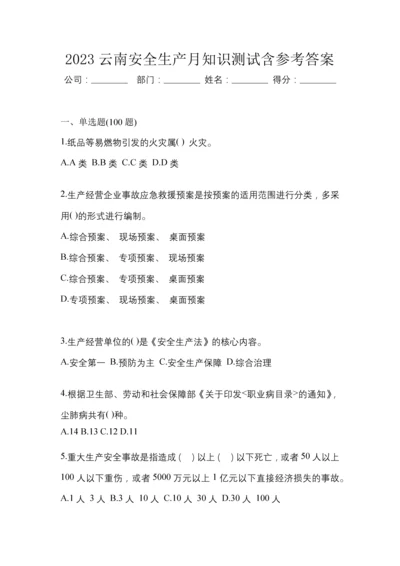 2023 云南安全生产月知识测试含参考答案

公司：________ 部门：________ 姓名：________ 得分：________

一、单选题(100 题)

1.纸品等易燃物引发的火灾属( ) 火灾。

A.A 类 B.B 类 C.C 类 D.D 类

2.生产经营企业事故应急救援预案是按预案的适用范围进行分类，多采用( )的形式进行编制。

A.综合预案、 现场预案、 桌面预案

B.综合预案、 专项预案、 现场预案

C.综合预案、 专项预案、 桌面预案

D.专项预案、 现场预案、 桌面预案

3.生产经营单位的( )是《安全生产法》的核心内容。

A.安全第一 B.预防为主 C.安全生产保障 D.综合治理

4.根据卫生部、劳动和社会保障部《关于印发<职业病目录>的通知》，尘肺病共有( )种。

A.14 B.13 C.12 D.11

5.重大生产安全事故是指造成（ ）以上（ ）以下死亡，或者 50 人以上 100 人以下重伤，或者 5000 万元以上 1 亿元以下直接经济损失的事故。

A.1 人 3 人 B.3 人 10 人 C.10 人 30 人 D.30 人 100 人